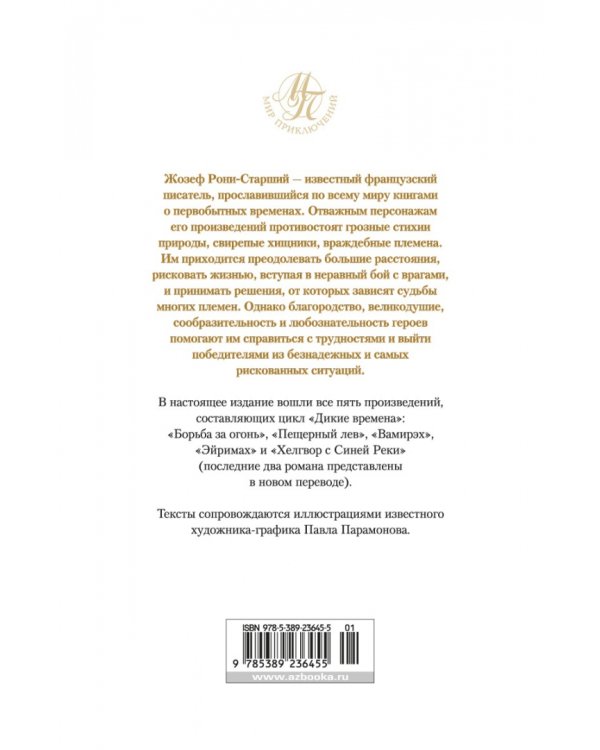 МП
МИР ПРИКЛЮЧЕНИЙ

Жозеф Рони-Старший — известный французский писатель, прославившийся по всему миру книгами о первобытных временах. Отважным персонажам его произведений противостоят грозные стихии природы, свирепые хищники, враждебные племена. Им приходится преодолевать большие расстояния, рисковать жизнью, вступая в неравный бой с врагами, и принимать решения, от которых зависят судьбы многих племен. Однако благородство, великодушие, сообразительность и любознательность героев помогают им справиться с трудностями и выйти победителями из безнадежных и самых рискованных ситуаций.

В настоящее издание вошли все пять произведений, составляющих цикл «Дикие времена»: «Борьба за огонь», «Пещерный лев», «Вамирэх», «Эйримах» и «Хелгвор с Синей Реки» (последние два романа представлены в новом переводе).

Тексты сопровождаются иллюстрациями известного художника-графика Павла Парамонова.

ISBN 978-5-389-23645-5 01
9 785389 236455
www.azbooka.ru